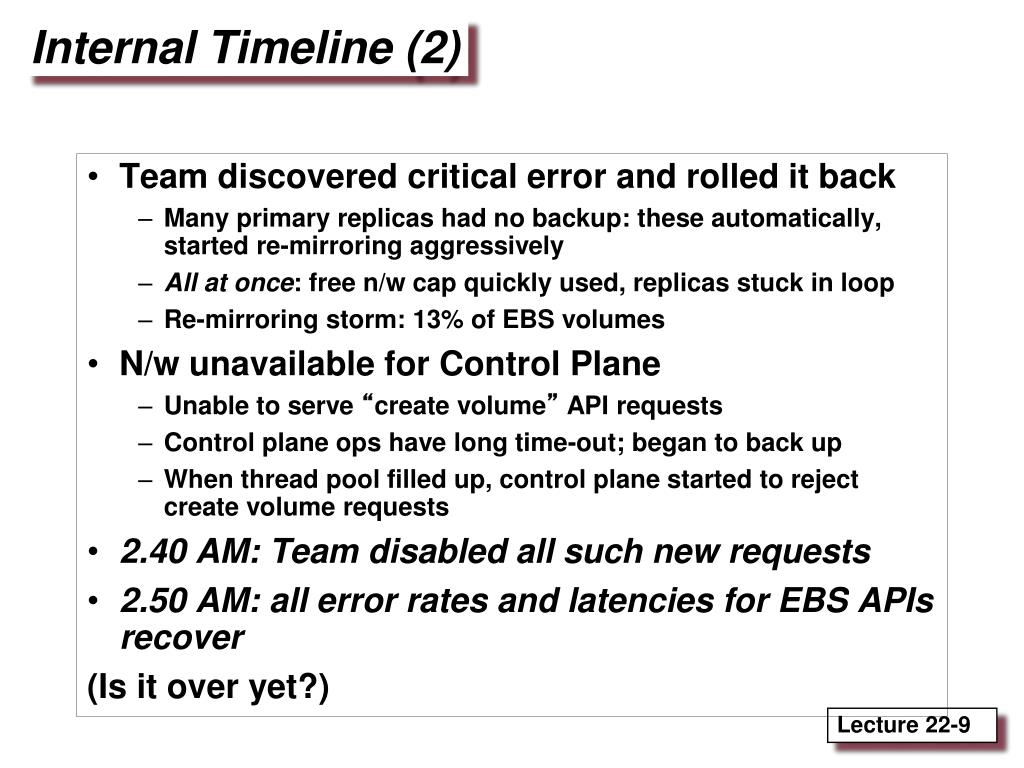 Internal Timeline (2)

• Team discovered critical error and rolled it back
– Many primary replicas had no backup: these automatically, started re-mirroring aggressively
– All at once: free n/w cap quickly used, replicas stuck in loop
– Re-mirroring storm: 13% of EBS volumes
• N/w unavailable for Control Plane
– Unable to serve “create volume” API requests
– Control plane ops have long time-out; began to back up
– When thread pool filled up, control plane started to reject create volume requests
• 2.40 AM: Team disabled all such new requests
• 2.50 AM: all error rates and latencies for EBS APIs recover
(Is it over yet?)

Lecture 22-9